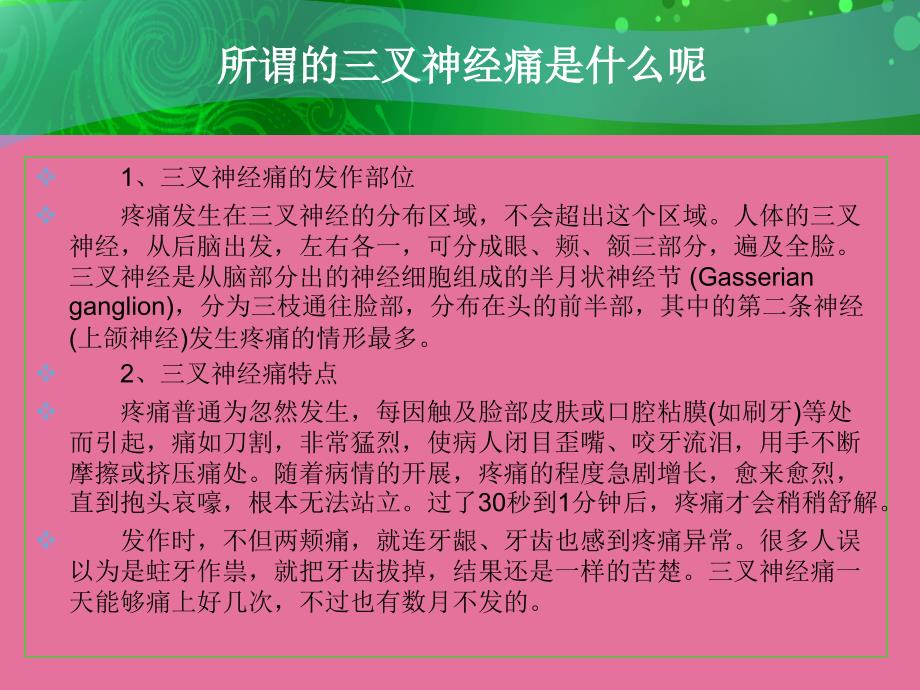 所谓的三叉神经痛是什么呢

1、三叉神经痛的发作部位

疼痛发生在三叉神经的分布区域，不会超出这个区域。人体的三叉神经，从后脑出发，左右各一，可分成眼、颊、颔三部分，遍及全脸。三叉神经是从脑部分出的神经细胞组成的半月状神经节 (Gasserian ganglion)，分为三枝通往脸部，分布在头的前半部，其中的第二条神经(上颌神经)发生疼痛的情形最多。

2、三叉神经痛特点

疼痛普通为忽然发生，每因触及脸部皮肤或口腔粘膜(如刷牙)等处而引起，痛如刀割，非常猛烈，使病人闭目歪嘴、咬牙流泪，用手不断摩擦或挤压痛处。随着病情的开展，疼痛的程度急剧增长，愈来愈烈，直到抱头哀嚎，根本无法站立。过了30秒到1分钟后，疼痛才会稍稍舒解。

发作时，不但两颊痛，就连牙龈、牙齿也感到疼痛异常。很多人误以为是蛀牙作祟，就把牙齿拔掉，结果还是一样的苦楚。三叉神经痛一天能够痛上好几次，不过也有数月不发的。